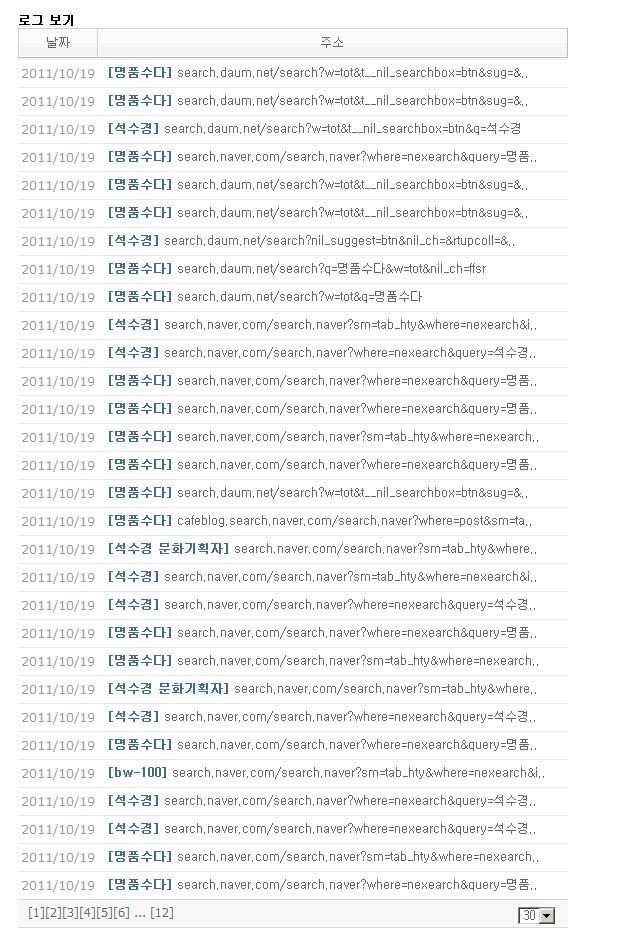 로그 보기

| 날짜 | 주소 |
|---|---|
| 2011/10/19 | [명품수다] search.daum.net/search?w=tot&t__nil_searchbox=btn&sug=&.. |
| 2011/10/19 | [명품수다] search.daum.net/search?w=tot&t__nil_searchbox=btn&sug=&.. |
| 2011/10/19 | [석수경] search.daum.net/search?w=tot&t__nil_searchbox=btn&q=석수경 |
| 2011/10/19 | [명품수다] search.naver.com/search.naver?where=nexearch&query=명품.. |
| 2011/10/19 | [명품수다] search.daum.net/search?w=tot&t__nil_searchbox=btn&sug=&.. |
| 2011/10/19 | [명품수다] search.daum.net/search?w=tot&t__nil_searchbox=btn&sug=&.. |
| 2011/10/19 | [석수경] search.daum.net/search?nil_suggest=btn&nil_ch=&rtupcoll=&.. |
| 2011/10/19 | [명품수다] search.daum.net/search?q=명품수다&w=tot&nil_ch=ffsr |
| 2011/10/19 | [명품수다] search.daum.net/search?w=tot&q=명품수다 |
| 2011/10/19 | [석수경] search.naver.com/search.naver?sm=tab_hty&where=nexearch&i.. |
| 2011/10/19 | [석수경] search.naver.com/search.naver?where=nexearch&query=석수경.. |
| 2011/10/19 | [명품수다] search.naver.com/search.naver?where=nexearch&query=명품.. |
| 2011/10/19 | [명품수다] search.naver.com/search.naver?where=nexearch&query=명품.. |
| 2011/10/19 | [명품수다] search.naver.com/search.naver?sm=tab_hty&where=nexearch.. |
| 2011/10/19 | [명품수다] search.naver.com/search.naver?where=nexearch&query=명품.. |
| 2011/10/19 | [명품수다] search.daum.net/search?w=tot&t__nil_searchbox=btn&sug=&.. |
| 2011/10/19 | [명품수다] cafeblog.search.naver.com/search.naver?where=post&sm=ta.. |
| 2011/10/19 | [석수경 문화기획자] search.naver.com/search.naver?sm=tab_hty&where.. |
| 2011/10/19 | [석수경] search.naver.com/search.naver?sm=tab_hty&where=nexearch&i.. |
| 2011/10/19 | [석수경] search.naver.com/search.naver?where=nexearch&query=석수경.. |
| 2011/10/19 | [명품수다] search.naver.com/search.naver?where=nexearch&query=명품.. |
| 2011/10/19 | [명품수다] search.naver.com/search.naver?sm=tab_hty&where=nexearch.. |
| 2011/10/19 | [석수경 문화기획자] search.naver.com/search.naver?sm=tab_hty&where.. |
| 2011/10/19 | [석수경] search.naver.com/search.naver?where=nexearch&query=석수경.. |
| 2011/10/19 | [명품수다] search.naver.com/search.naver?where=nexearch&query=명품.. |
| 2011/10/19 | [bw-100] search.naver.com/search.naver?sm=tab_hty&where=nexearch&i.. |
| 2011/10/19 | [석수경] search.naver.com/search.naver?where=nexearch&query=석수경.. |
| 2011/10/19 | [석수경] search.naver.com/search.naver?where=nexearch&query=석수경.. |
| 2011/10/19 | [명품수다] search.naver.com/search.naver?sm=tab_hty&where=nexearch.. |
| 2011/10/19 | [명품수다] search.naver.com/search.naver?where=nexearch&query=명품.. |

[1][2][3][4][5][6] ... [12]

30